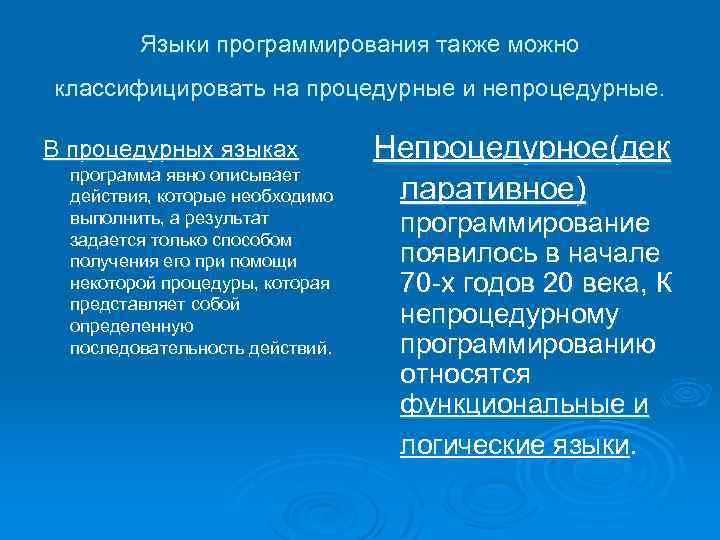 Языки программирования также можно классифицировать на процедурные и непроцедурные.

В процедурных языках программа явно описывает действия, которые необходимо выполнить, а результат задается только способом получения его при помощи некоторой процедуры, которая представляет собой определенную последовательность действий.

Непроцедурное(декларативное) программирование появилось в начале 70-х годов 20 века, К непроцедурному программированию относятся функциональные и логические языки.